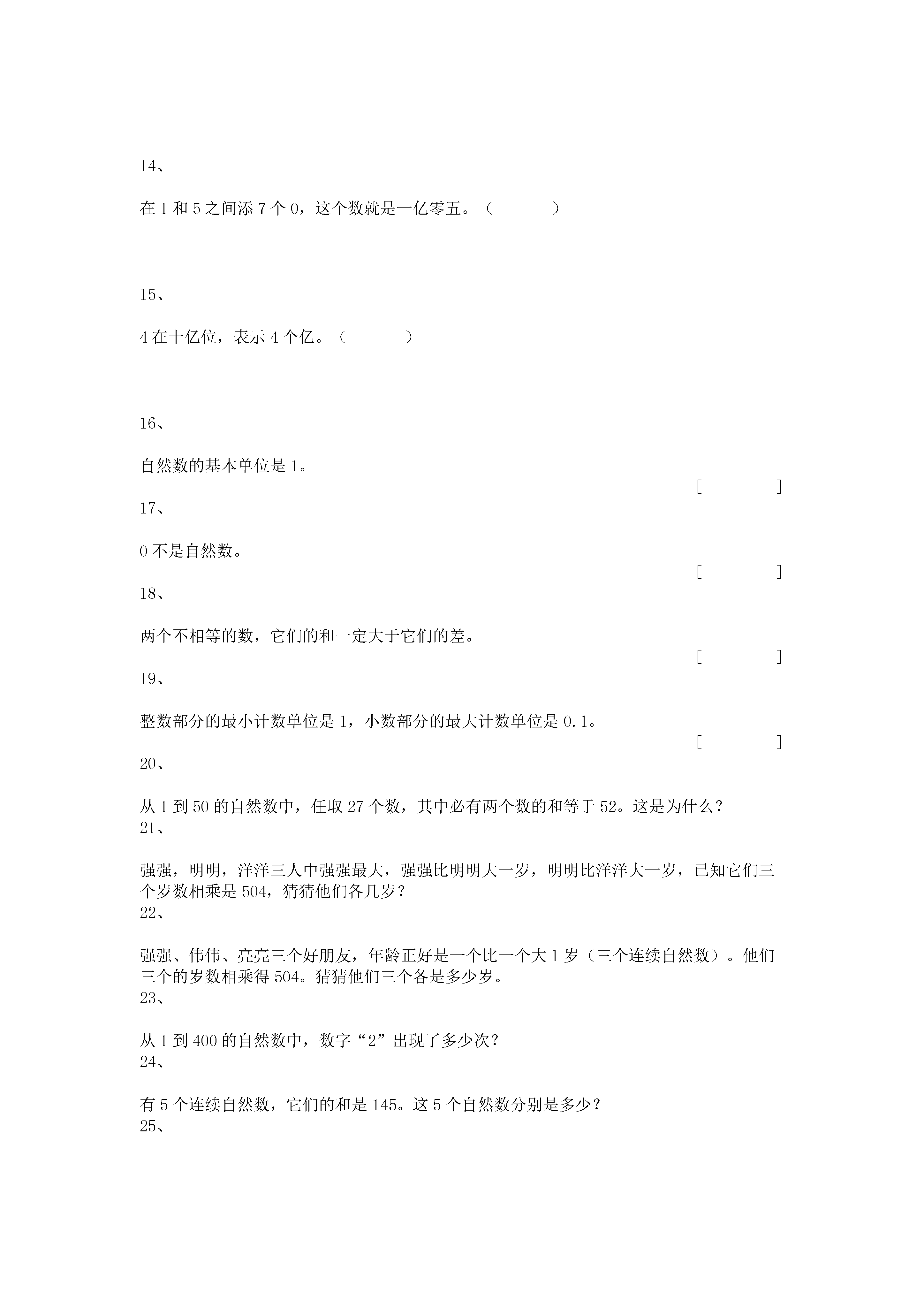 14、

在 1 和 5 之间添 7 个 0，这个数就是一亿零五。（　　　　）

15、

4 在十亿位，表示 4 个亿。（　　　　）

16、

自然数的基本单位是 1。

[　　　　]

17、

0 不是自然数。

[　　　　]

18、

两个不相等的数，它们的和一定大于它们的差。

[　　　　]

19、

整数部分的最小计数单位是 1，小数部分的最大计数单位是 0.1。

[　　　　]

20、

从 1 到 50 的自然数中，任取 27 个数，其中必有两个数的和等于 52。这是为什么？

21、

强强，明明，洋洋三人中强强最大，强强比明明大一岁，明明比洋洋大一岁，已知它们三个岁数相乘是 504，猜猜他们各几岁？

22、

强强、伟伟、亮亮三个好朋友，年龄正好是一个比一个大 1 岁（三个连续自然数）。他们三个的岁数相乘得 504。猜猜他们三个各是多少岁。

23、

从 1 到 400 的自然数中，数字“2”出现了多少次？

24、

有 5 个连续自然数，它们的和是 145。这 5 个自然数分别是多少？

25、